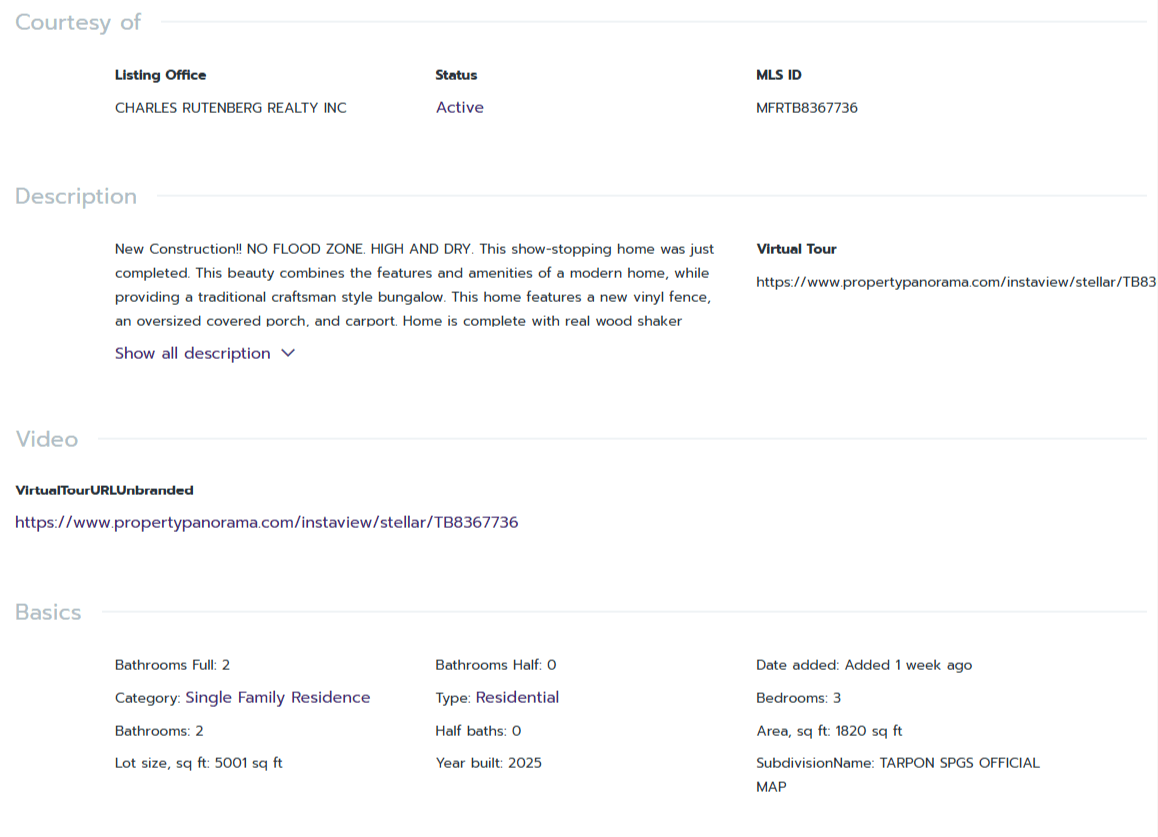 Courtesy of

Listing Office
CHARLES RUTENBERG REALTY INC

Status
Active

MLS ID
MFRTB8367736

Description

New Construction!! NO FLOOD ZONE. HIGH AND DRY. This show-stopping home was just completed. This beauty combines the features and amenities of a modern home, while providing a traditional craftsman style bungalow. This home features a new vinyl fence, an oversized covered porch, and carport. Home is complete with real wood shaker

Show all description

Virtual Tour
https://www.propertypanorama.com/instaview/stellar/TB83

Video

VirtualTourURLUnbranded
https://www.propertypanorama.com/instaview/stellar/TB8367736

Basics

Bathrooms Full: 2
Category: Single Family Residence
Bathrooms: 2
Lot size, sq ft: 5001 sq ft

Bathrooms Half: 0
Type: Residential
Half baths: 0
Year built: 2025

Date added: Added 1 week ago
Bedrooms: 3
Area, sq ft: 1820 sq ft
SubdivisionName: TARPON SPGS OFFICIAL MAP